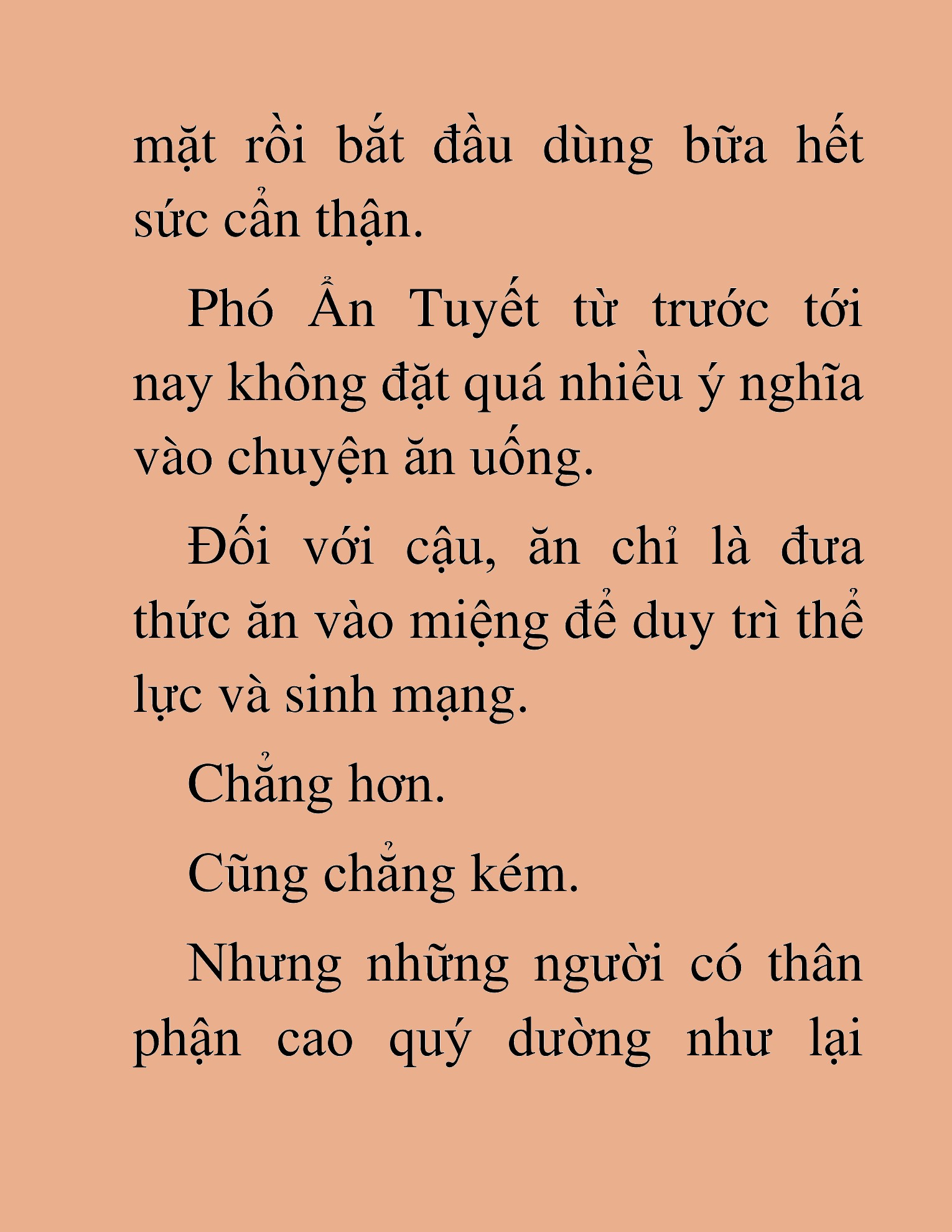 mặt rồi bắt đầu dùng bữa hết sức cẩn thận.

Phó Ẩn Tuyết từ trước tới nay không đặt quá nhiều ý nghĩa vào chuyện ăn uống.

Đối với cậu, ăn chỉ là đưa thức ăn vào miệng để duy trì thể lực và sinh mạng.

Chẳng hơn.

Cũng chẳng kém.

Nhưng những người có thân phận cao quý dường như lại